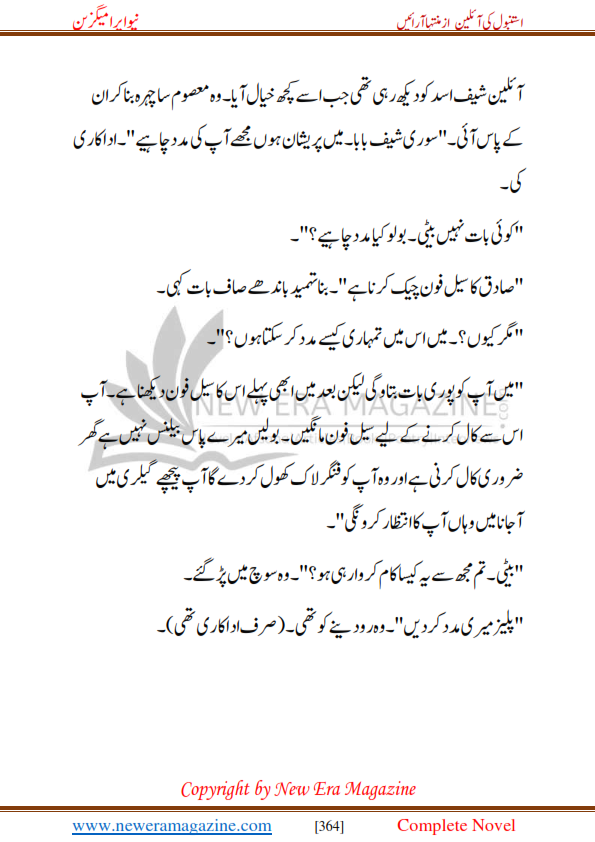 استنبول کی آئلین از منتہا آرائیں
نیو ایرا میگزین

آئلین شیف اسد کو دیکھ رہی تھی جب اسے کچھ خیال آیا۔ وہ معصوم سا چہرہ بنا کر ان کے پاس آئی۔ "سوری شیف بابا۔ میں پریشان ہوں مجھے آپ کی مدد چاہیے"۔ اداکاری کی۔

"کوئی بات نہیں بیٹی۔ بولو کیا مدد چاہیے؟"۔

"صادق کا سیل فون چیک کرنا ہے"۔ بنا تمہید باندھے صاف بات کہی۔

"مگر کیوں؟۔ میں اس میں تمہاری کیسے مدد کر سکتا ہوں؟"۔

"میں آپ کو پوری بات بتاؤ گی لیکن بعد میں ابھی پہلے اس کا سیل فون دیکھنا ہے۔ آپ اس سے کال کرنے کے لیے سیل فون مانگیں۔ بولیں میرے پاس بیلنس نہیں ہے گھر ضروری کال کرنی ہے اور وہ آپ کو فنگر لاک کھول کر دے گا آپ پیچھے گیلری میں آجانا میں وہاں آپ کا انتظار کرونگی"۔

"بیٹی۔ تم مجھ سے یہ کیسا کام کروا رہی ہو؟"۔ وہ سوچ میں پڑ گئے۔

"پلیز میری مدد کر دیں"۔ وہ رو دینے کو تھی۔ (صرف اداکاری تھی)۔

NEW ERA MAGAZINE

Copyright by New Era Magazine

www.neweramagazine.com [364] Complete Novel